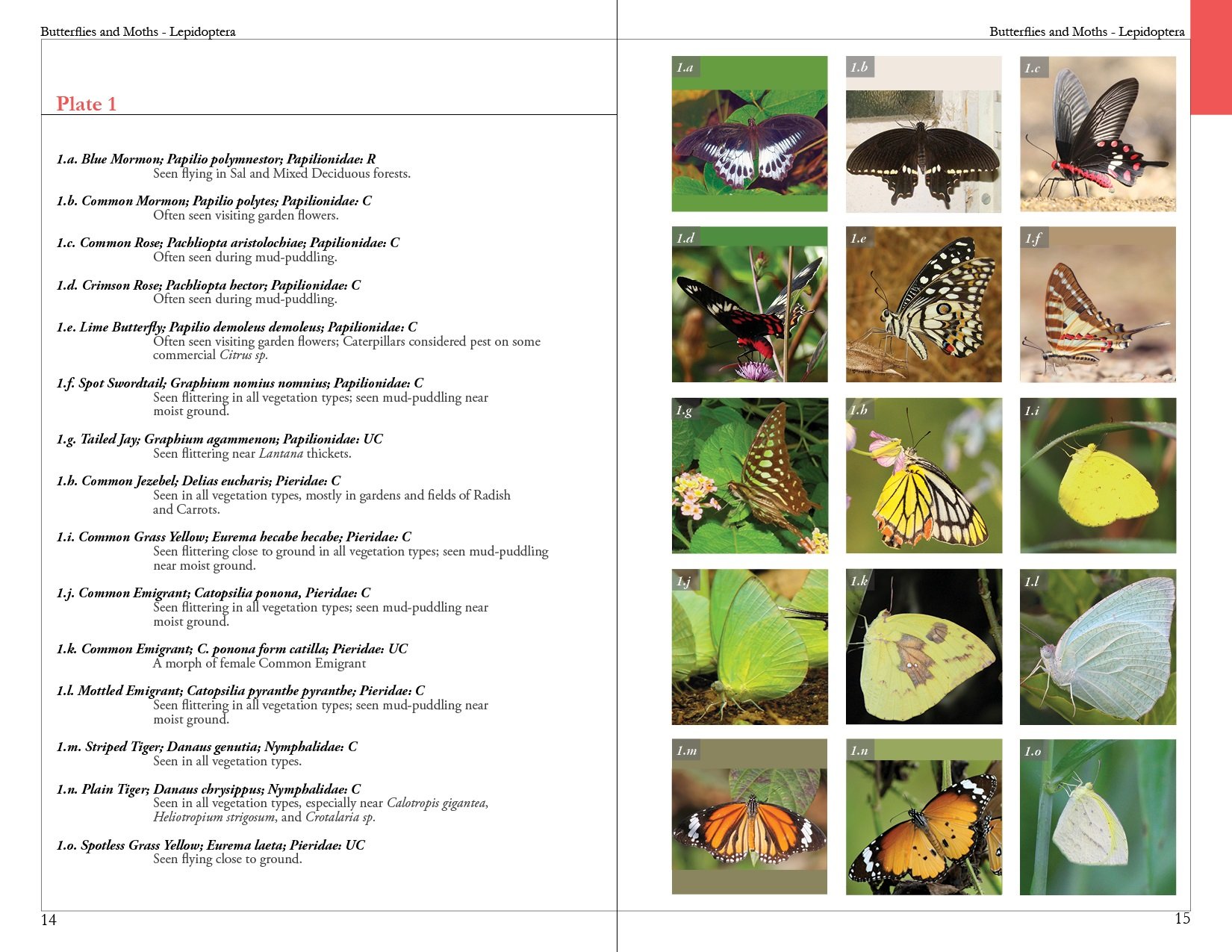 Butterflies and Moths - Lepidoptera

Plate 1

1.a. Blue Mormon; Papilio polymnestor; Papilionidae: R
Seen flying in Sal and Mixed Deciduous forests.

1.b. Common Mormon; Papilio polytes; Papilionidae: C
Often seen visiting garden flowers.

1.c. Common Rose; Pachliopta aristolochiae; Papilionidae: C
Often seen during mud-puddling.

1.d. Crimson Rose; Pachliopta hector; Papilionidae: C
Often seen during mud-puddling.

1.e. Lime Butterfly; Papilio demoleus demoleus; Papilionidae: C
Often seen visiting garden flowers; Caterpillars considered pest on some commercial Citrus sp.

1.f. Spot Swordtail; Graphium nomius nomnius; Papilionidae: C
Seen flittering in all vegetation types; seen mud-puddling near moist ground.

1.g. Tailed Jay; Graphium agammenon; Papilionidae: UC
Seen flittering near Lantana thickets.

1.h. Common Jezebel; Delias eucharis; Pieridae: C
Seen in all vegetation types, mostly in gardens and fields of Radish and Carrots.

1.i. Common Grass Yellow; Eurema hecabe hecabe; Pieridae: C
Seen flittering close to ground in all vegetation types; seen mud-puddling near moist ground.

1.j. Common Emigrant; Catopsilia ponona, Pieridae: C
Seen flittering in all vegetation types; seen mud-puddling near moist ground.

1.k. Common Emigrant; C. ponona form catilla; Pieridae: UC
A morph of female Common Emigrant

1.l. Mottled Emigrant; Catopsilia pyranthe pyranthe; Pieridae: C
Seen flittering in all vegetation types; seen mud-puddling near moist ground.

1.m. Striped Tiger; Danaus genutia; Nymphalidae: C
Seen in all vegetation types.

1.n. Plain Tiger; Danaus chrysippus; Nymphalidae: C
Seen in all vegetation types, especially near Calotropis gigantea, Heliotropium strigosum, and Crotalaria sp.

1.o. Spotless Grass Yellow; Eurema laeta; Pieridae: UC
Seen flying close to ground.

14

Butterflies and Moths - Lepidoptera

1.a
1.b
1.c
1.d
1.e
1.f
1.g
1.h
1.i
1.j
1.k
1.l
1.m
1.n
1.o

15